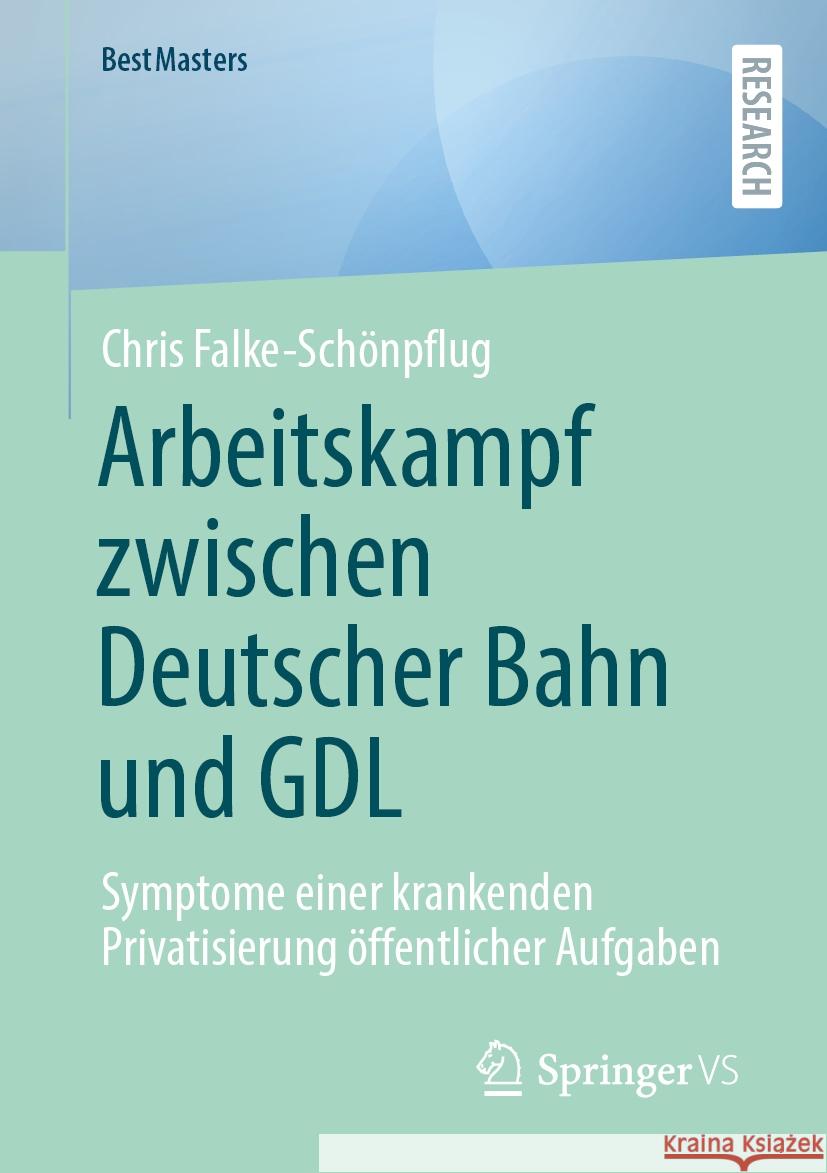 BestMasters

RESEARCH

Chris Falke-Schönpflug

Arbeitskampf zwischen Deutscher Bahn und GDL

Symptome einer krankenden Privatisierung öffentlicher Aufgaben

Springer VS